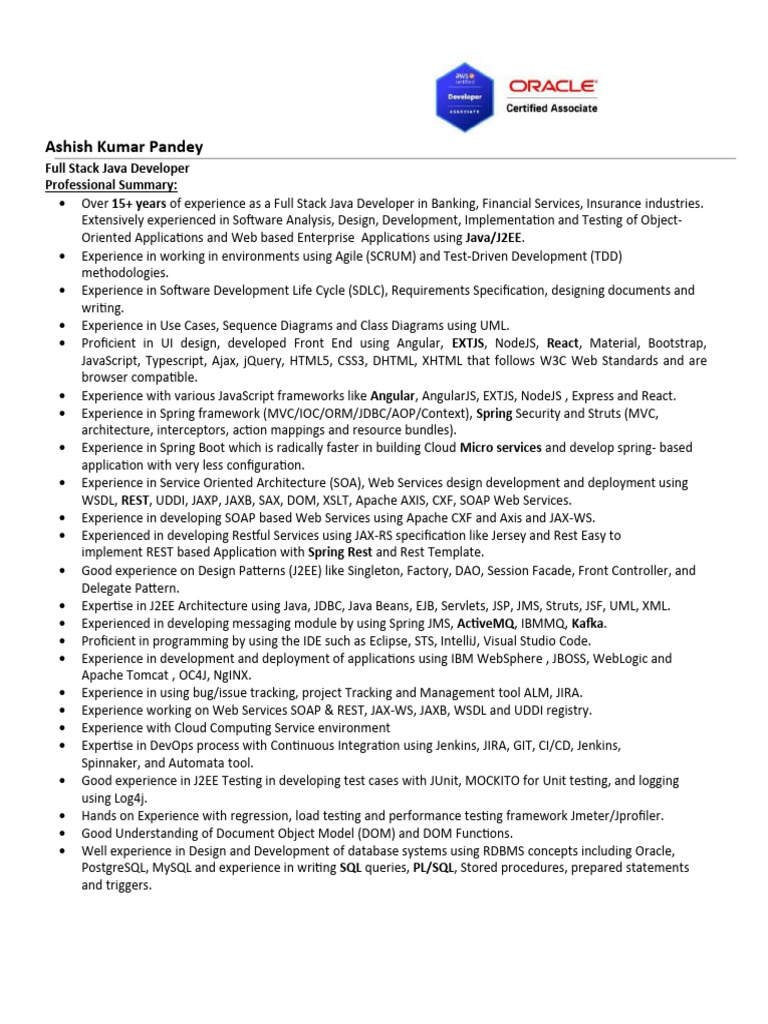 aws certified
Developer
ASSOCIATE

ORACLE
Certified Associate

Ashish Kumar Pandey

Full Stack Java Developer
Professional Summary:

• Over 15+ years of experience as a Full Stack Java Developer in Banking, Financial Services, Insurance industries. Extensively experienced in Software Analysis, Design, Development, Implementation and Testing of Object-Oriented Applications and Web based Enterprise Applications using Java/J2EE.
• Experience in working in environments using Agile (SCRUM) and Test-Driven Development (TDD) methodologies.
• Experience in Software Development Life Cycle (SDLC), Requirements Specification, designing documents and writing.
• Experience in Use Cases, Sequence Diagrams and Class Diagrams using UML.
• Proficient in UI design, developed Front End using Angular, EXTJS, NodeJS, React, Material, Bootstrap, JavaScript, Typescript, Ajax, jQuery, HTML5, CSS3, DHTML, XHTML that follows W3C Web Standards and are browser compatible.
• Experience with various JavaScript frameworks like Angular, AngularJS, EXTJS, NodeJS , Express and React.
• Experience in Spring framework (MVC/IOC/ORM/JDBC/AOP/Context), Spring Security and Struts (MVC, architecture, interceptors, action mappings and resource bundles).
• Experience in Spring Boot which is radically faster in building Cloud Micro services and develop spring- based application with very less configuration.
• Experience in Service Oriented Architecture (SOA), Web Services design development and deployment using WSDL, REST, UDDI, JAXP, JAXB, SAX, DOM, XSLT, Apache AXIS, CXF, SOAP Web Services.
• Experience in developing SOAP based Web Services using Apache CXF and Axis and JAX-WS.
• Experienced in developing Restful Services using JAX-RS specification like Jersey and Rest Easy to implement REST based Application with Spring Rest and Rest Template.
• Good experience on Design Patterns (J2EE) like Singleton, Factory, DAO, Session Facade, Front Controller, and Delegate Pattern.
• Expertise in J2EE Architecture using Java, JDBC, Java Beans, EJB, Servlets, JSP, JMS, Struts, JSF, UML, XML.
• Experienced in developing messaging module by using Spring JMS, ActiveMQ, IBMMQ, Kafka.
• Proficient in programming by using the IDE such as Eclipse, STS, IntelliJ, Visual Studio Code.
• Experience in development and deployment of applications using IBM WebSphere , JBOSS, WebLogic and Apache Tomcat , OC4J, NgINX.
• Experience in using bug/issue tracking, project Tracking and Management tool ALM, JIRA.
• Experience working on Web Services SOAP & REST, JAX-WS, JAXB, WSDL and UDDI registry.
• Experience with Cloud Computing Service environment
• Expertise in DevOps process with Continuous Integration using Jenkins, JIRA, GIT, CI/CD, Jenkins, Spinnaker, and Automata tool.
• Good experience in J2EE Testing in developing test cases with JUnit, MOCKITO for Unit testing, and logging using Log4j.
• Hands on Experience with regression, load testing and performance testing framework Jmeter/Jprofiler.
• Good Understanding of Document Object Model (DOM) and DOM Functions.
• Well experience in Design and Development of database systems using RDBMS concepts including Oracle, PostgreSQL, MySQL and experience in writing SQL queries, PL/SQL, Stored procedures, prepared statements and triggers.